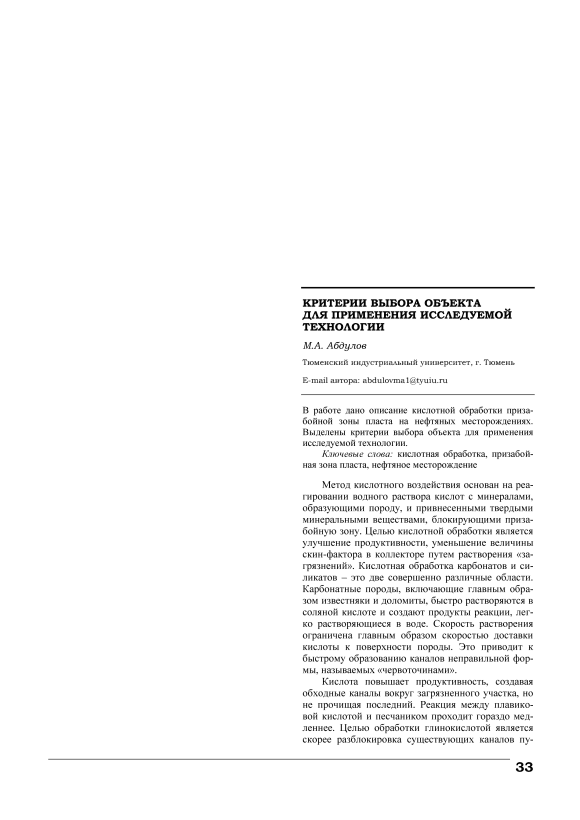 КРИТЕРИИ ВЫБОРА ОБЪЕКТА ДЛЯ ПРИМЕНЕНИЯ ИССЛЕДУЕМОЙ ТЕХНОЛОГИИ

М.А. Абдулов

Тюменский индустриальный университет, г. Тюмень

E-mail автора: abdulovma1@tyuiu.ru

В работе дано описание кислотной обработки призабойной зоны пласта на нефтяных месторождениях. Выделены критерии выбора объекта для применения исследуемой технологии.

Ключевые слова: кислотная обработка, призабойная зона пласта, нефтяное месторождение

Метод кислотного воздействия основан на реагировании водного раствора кислот с минералами, образующими породу, и привнесенными твердыми минеральными веществами, блокирующими призабойную зону. Целью кислотной обработки является улучшение продуктивности, уменьшение величины скин-фактора в коллекторе путем растворения «загрязнений». Кислотная обработка карбонатов и силикатов – это две совершенно различные области. Карбонатные породы, включающие главным образом известняки и доломиты, быстро растворяются в соляной кислоте и создают продукты реакции, легко растворяющиеся в воде. Скорость растворения ограничена главным образом скоростью доставки кислоты к поверхности породы. Это приводит к быстрому образованию каналов неправильной формы, называемых «червоточинами».

Кислота повышает продуктивность, создавая обходные каналы вокруг загрязненного участка, но не прочищая последний. Реакция между плавиковой кислотой и песчаником проходит гораздо медленнее. Целью обработки глинокислотой является скорее разблокировка существующих каналов пу-

33